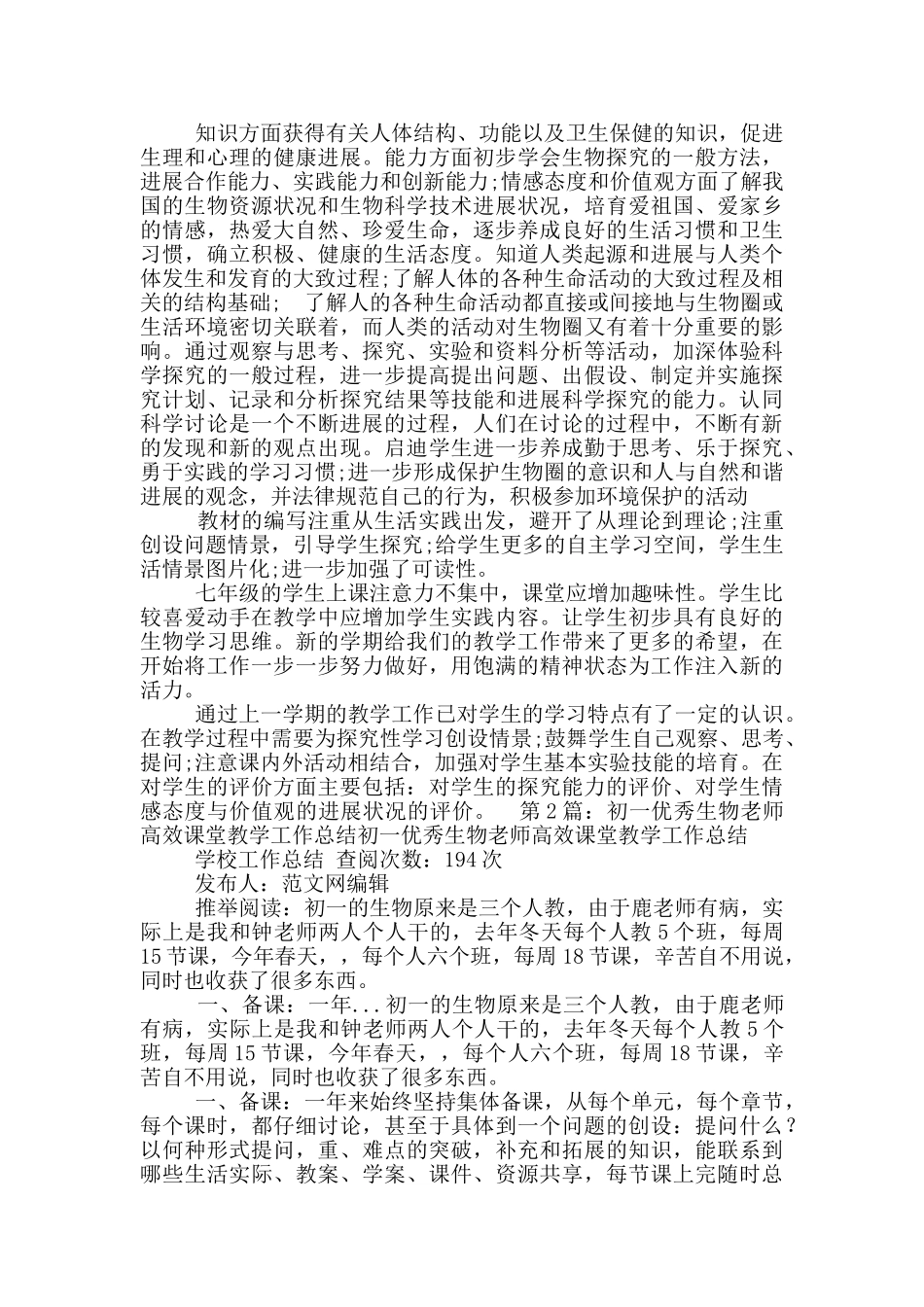 知识方面获得有关人体结构、功能以及卫生保健的知识，促进生理和心理的健康进展。能力方面初步学会生物探究的一般方法，进展合作能力、实践能力和创新能力;情感态度和价值观方面了解我国的生物资源状况和生物科学技术进展状况，培育爱祖国、爱家乡的情感，热爱大自然、珍爱生命，逐步养成良好的生活习惯和卫生习惯，确立积极、健康的生活态度。知道人类起源和进展与人类个体发生和发育的大致过程;了解人体的各种生命活动的大致过程及相关的结构基础; 了解人的各种生命活动都直接或间接地与生物圈或生活环境密切关联着，而人类的活动对生物圈又有着十分重要的影响。通过观察与思考、探究、实验和资料分析等活动，加深体验科学探究的一般过程，进一步提高提出问题、出假设、制定并实施探究计划、记录和分析探究结果等技能和进展科学探究的能力。认同科学讨论是一个不断进展的过程，人们在讨论的过程中，不断有新的发现和新的观点出现。启迪学生进一步养成勤于思考、乐于探究、勇于实践的学习习惯;进一步形成保护生物圈的意识和人与自然和谐进展的观念，并法律规范自己的行为，积极参加环境保护的活动

教材的编写注重从生活实践出发，避开了从理论到理论;注重创设问题情景，引导学生探究;给学生更多的自主学习空间，学生生活情景图片化;进一步加强了可读性。

七年级的学生上课注意力不集中，课堂应增加趣味性。学生比较喜爱动手在教学中应增加学生实践内容。让学生初步具有良好的生物学习思维。新的学期给我们的教学工作带来了更多的希望，在开始将工作一步一步努力做好，用饱满的精神状态为工作注入新的活力。

通过上一学期的教学工作已对学生的学习特点有了一定的认识。在教学过程中需要为探究性学习创设情景;鼓舞学生自己观察、思考、提问;注意课内外活动相结合，加强对学生基本实验技能的培育。在对学生的评价方面主要包括：对学生的探究能力的评价、对学生情感态度与价值观的进展状况的评价。 第2篇：初一优秀生物老师高效课堂教学工作总结初一优秀生物老师高效课堂教学工作总结

学校工作总结 查阅次数：194次

发布人：范文网编辑

推举阅读：初一的生物原来是三个人教，由于鹿老师有病，实际上是我和钟老师两人个人干的，去年冬天每个人教5个班，每周15节课，今年春天，，每个人六个班，每周18节课，辛苦自不用说，同时也收获了很多东西。

一、备课：一年...初一的生物原来是三个人教，由于鹿老师有病，实际上是我和钟老师两人个人干的，去年冬天每个人教5个班，每周15节课，今年春天，，每个人六个班，每周18节课，辛苦自不用说，同时也收获了很多东西。

一、备课：一年来始终坚持集体备课，从每个单元，每个章节，每个课时，都仔细讨论，甚至于具体到一个问题的创设：提问什么？以何种形式提问，重、难点的突破，补充和拓展的知识，能联系到哪些生活实际、教案、学案、课件、资源共享，每节课上完随时总